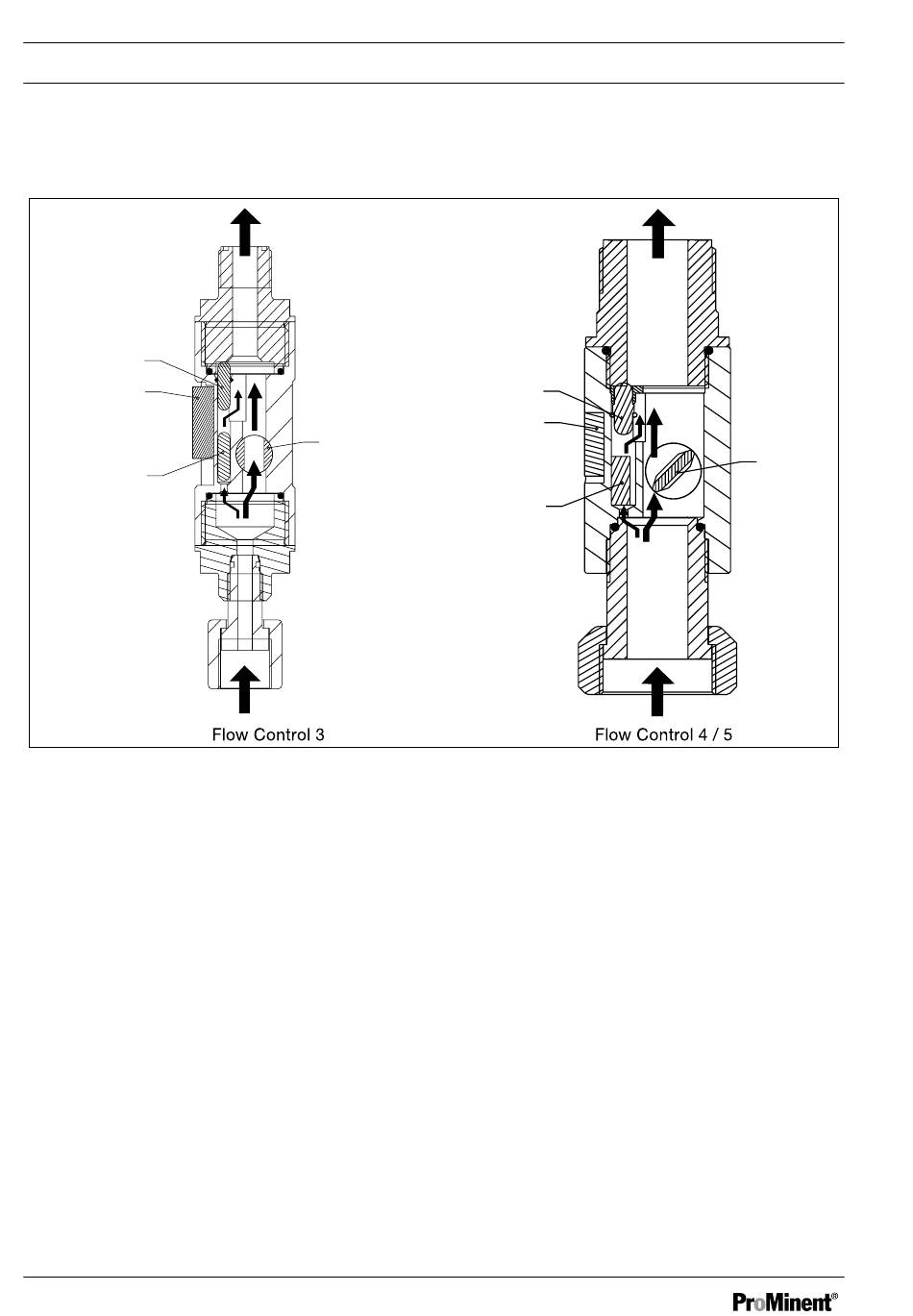 Flow Control 3

Flow Control 4 / 5

ProMinent®